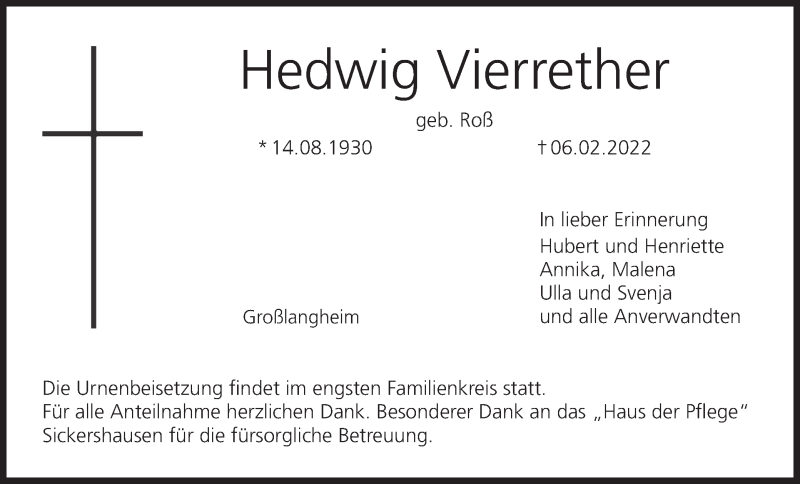 Hedwig Vierrether

geb. Roß

* 14.08.1930 † 06.02.2022

In lieber Erinnerung
Hubert und Henriette
Annika, Malena
Ulla und Svenja
und alle Anverwandten

Großlangheim

Die Urnenbeisetzung findet im engsten Familienkreis statt.
Für alle Anteilnahme herzlichen Dank. Besonderer Dank an das „Haus der Pflege“ Sickershausen für die fürsorgliche Betreuung.